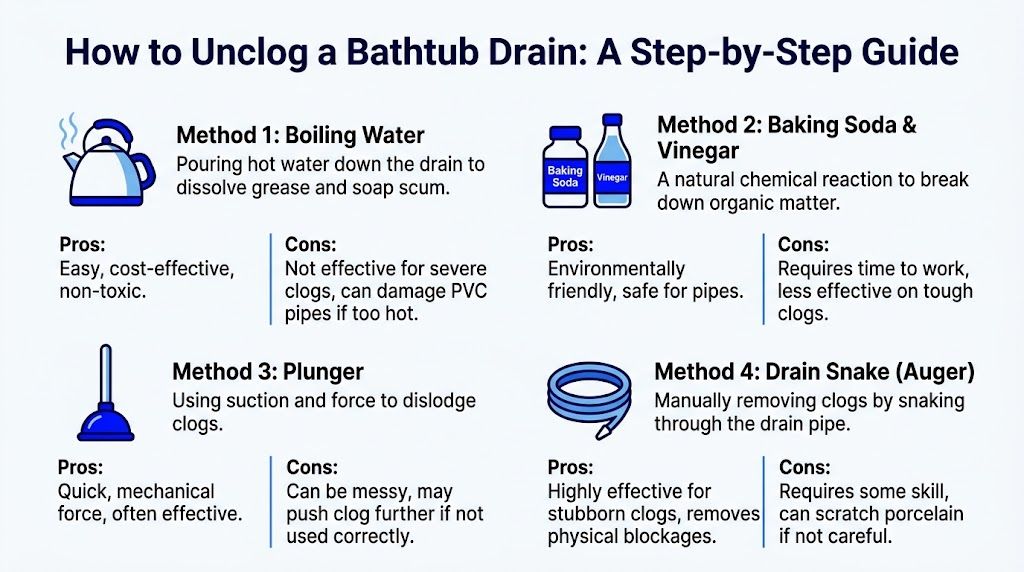 How to Unclog a Bathtub Drain: A Step-by-Step Guide

Method 1: Boiling Water
Pouring hot water down the drain to dissolve grease and soap scum.

Pros:
Easy, cost-effective, non-toxic.

Cons:
Not effective for severe clogs, can damage PVC pipes if too hot.

Baking Soda
Vinegar

Method 2: Baking Soda & Vinegar
A natural chemical reaction to break down organic matter.

Pros:
Environmentally friendly, safe for pipes.

Cons:
Requires time to work, less effective on tough clogs.

Method 3: Plunger
Using suction and force to dislodge clogs.

Pros:
Quick, mechanical force, often effective.

Cons:
Can be messy, may push clog further if not used correctly.

Method 4: Drain Snake (Auger)
Manually removing clogs by snaking through the drain pipe.

Pros:
Highly effective for stubborn clogs, removes physical blockages.

Cons:
Requires some skill, can scratch porcelain if not careful.